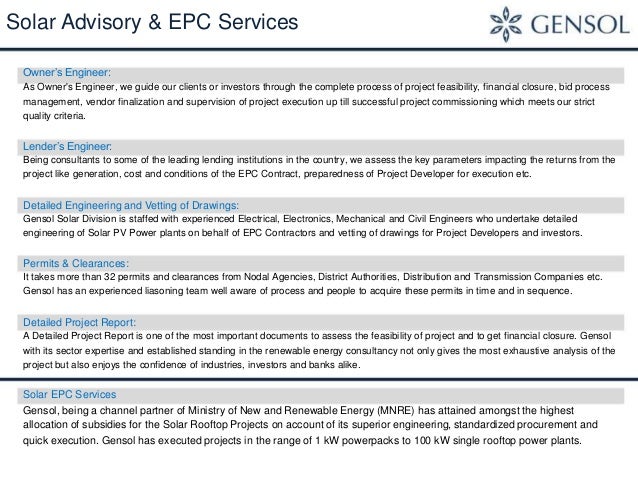 Solar Advisory & EPC Services

GENSOL

Owner's Engineer:
As Owner's Engineer, we guide our clients or investors through the complete process of project feasibility, financial closure, bid process management, vendor finalization and supervision of project execution up till successful project commissioning which meets our strict quality criteria.

Lender's Engineer:
Being consultants to some of the leading lending institutions in the country, we assess the key parameters impacting the returns from the project like generation, cost and conditions of the EPC Contract, preparedness of Project Developer for execution etc.

Detailed Engineering and Vetting of Drawings:
Gensol Solar Division is staffed with experienced Electrical, Electronics, Mechanical and Civil Engineers who undertake detailed engineering of Solar PV Power plants on behalf of EPC Contractors and vetting of drawings for Project Developers and investors.

Permits & Clearances:
It takes more than 32 permits and clearances from Nodal Agencies, District Authorities, Distribution and Transmission Companies etc. Gensol has an experienced liasoning team well aware of process and people to acquire these permits in time and in sequence.

Detailed Project Report:
A Detailed Project Report is one of the most important documents to assess the feasibility of project and to get financial closure. Gensol with its sector expertise and established standing in the renewable energy consultancy not only gives the most exhaustive analysis of the project but also enjoys the confidence of industries, investors and banks alike.

Solar EPC Services
Gensol, being a channel partner of Ministry of New and Renewable Energy (MNRE) has attained amongst the highest allocation of subsidies for the Solar Rooftop Projects on account of its superior engineering, standardized procurement and quick execution. Gensol has executed projects in the range of 1 kW powerpacks to 100 kW single rooftop power plants.